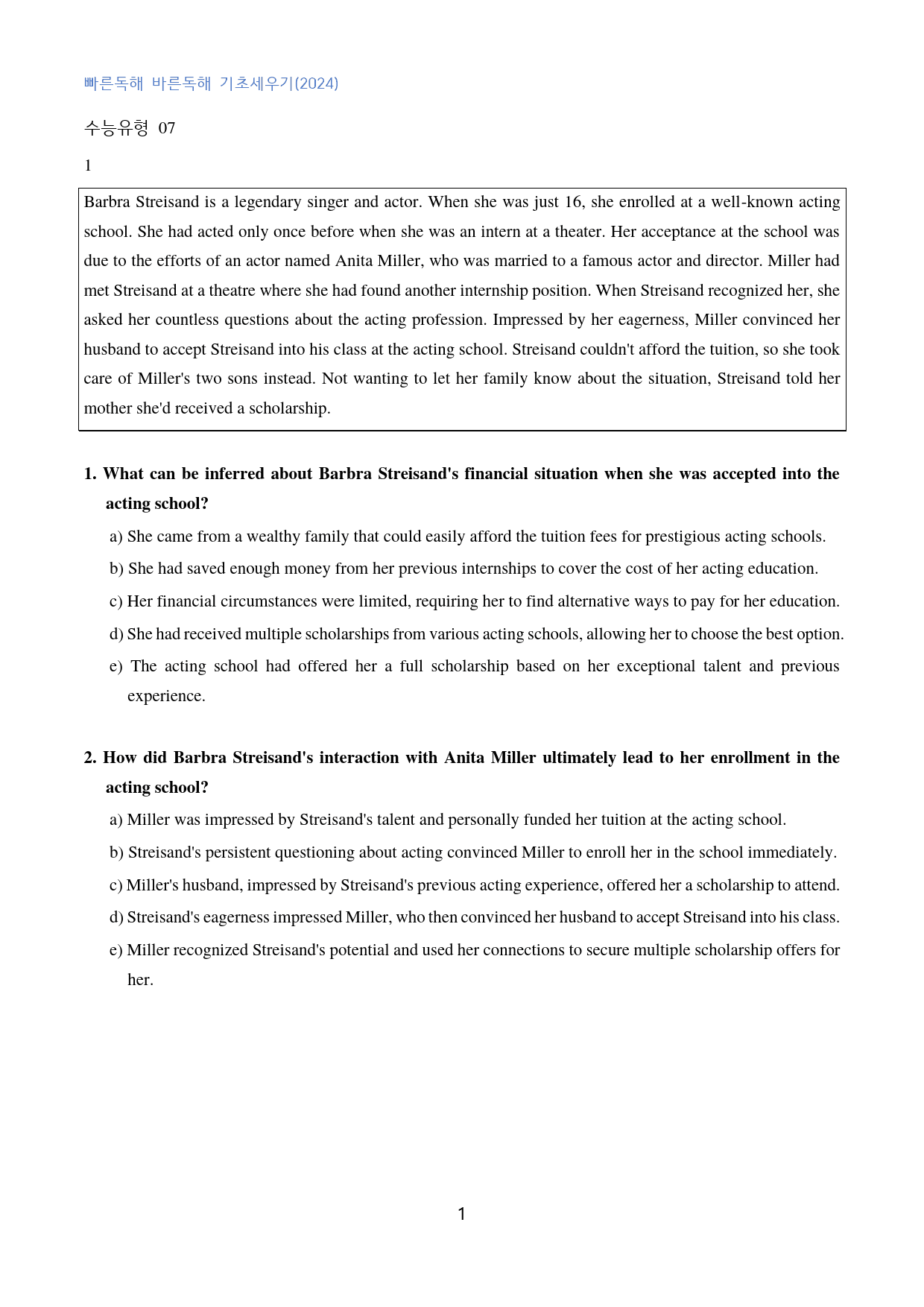 빠른독해 바른독해 기초세우기(2024)

수능유형 07

1

Barbra Streisand is a legendary singer and actor. When she was just 16, she enrolled at a well-known acting school. She had acted only once before when she was an intern at a theater. Her acceptance at the school was due to the efforts of an actor named Anita Miller, who was married to a famous actor and director. Miller had met Streisand at a theatre where she had found another internship position. When Streisand recognized her, she asked her countless questions about the acting profession. Impressed by her eagerness, Miller convinced her husband to accept Streisand into his class at the acting school. Streisand couldn't afford the tuition, so she took care of Miller's two sons instead. Not wanting to let her family know about the situation, Streisand told her mother she'd received a scholarship.

1. What can be inferred about Barbra Streisand's financial situation when she was accepted into the acting school?

a) She came from a wealthy family that could easily afford the tuition fees for prestigious acting schools.

b) She had saved enough money from her previous internships to cover the cost of her acting education.

c) Her financial circumstances were limited, requiring her to find alternative ways to pay for her education.

d) She had received multiple scholarships from various acting schools, allowing her to choose the best option.

e) The acting school had offered her a full scholarship based on her exceptional talent and previous experience.

2. How did Barbra Streisand's interaction with Anita Miller ultimately lead to her enrollment in the acting school?

a) Miller was impressed by Streisand's talent and personally funded her tuition at the acting school.

b) Streisand's persistent questioning about acting convinced Miller to enroll her in the school immediately.

c) Miller's husband, impressed by Streisand's previous acting experience, offered her a scholarship to attend.

d) Streisand's eagerness impressed Miller, who then convinced her husband to accept Streisand into his class.

e) Miller recognized Streisand's potential and used her connections to secure multiple scholarship offers for her.

1